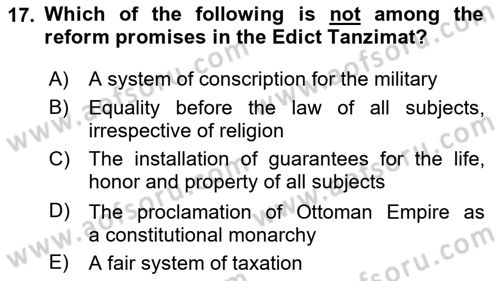 17. Which of the following is not among the reform promises in the Edict Tanzimat?

A) A system of conscription for the military

B) Equality before the law of all subjects, irrespective of religion

C) The installation of guarantees for the life, honor and property of all subjects

D) The proclamation of Ottoman Empire as a constitutional monarchy

E) A fair system of taxation

www.aofsoru.com